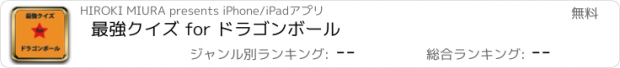 最強クイズ
for
ドラゴンボール

HIROKI MIURA presents iPhone/iPadアプリ

無料

最強クイズ for ドラゴンボール

ジャンル別ランキング: --

総合ランキング: --